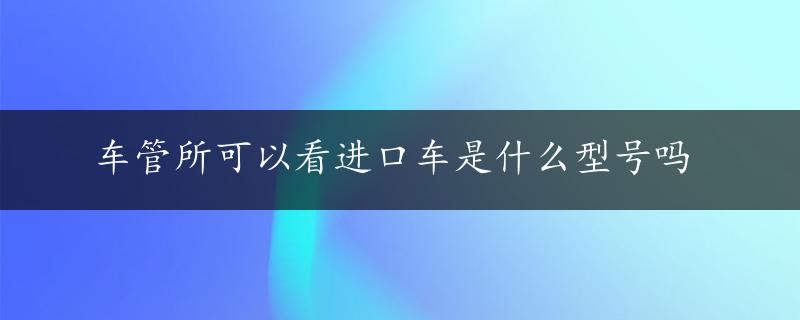 车管所可以看进口车是什么型号吗